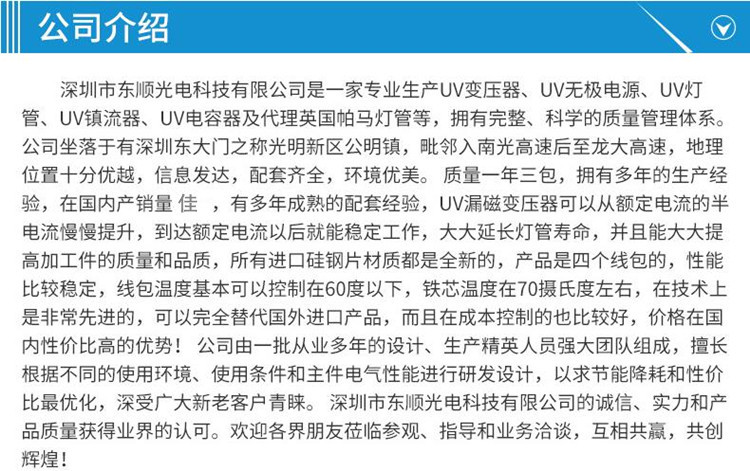 公司介绍

深圳市东顺光电科技有限公司是一家专业生产UV变压器、UV无极电源、UV灯管、UV镇流器、UV电容器及代理英国帕马灯管等，拥有完整、科学的质量管理体系。公司坐落于有深圳东大门之称光明新区公明镇，毗邻入南光高速后至龙大高速，地理位置十分优越，信息发达，配套齐全，环境优美。 质量一年三包，拥有多年的生产经验，在国内产销量 佳 ，有多年成熟的配套经验，UV漏磁变压器可以从额定电流的半电流慢慢提升，到达额定电流以后就能稳定工作，大大延长灯管寿命，并且能大大提高加工件的质量和品质，所有进口硅钢片材质都是全新的，产品是四个线包的，性能比较稳定，线包温度基本可以控制在60度以下，铁芯温度在70摄氏度左右，在技术上是非常先进的，可以完全替代国外进口产品，而且在成本控制的也比较好，价格在国内性价比高的优势！ 公司由一批从业多年的设计、生产精英人员强大团队组成，擅长根据不同的使用环境、使用条件和主件电气性能进行研发设计，以求节能降耗和性价比最优化，深受广大新老客户青睐。 深圳市东顺光电科技有限公司的诚信、实力和产品质量获得业界的认可。欢迎各界朋友莅临参观、指导和业务洽谈，互相共赢，共创辉煌！